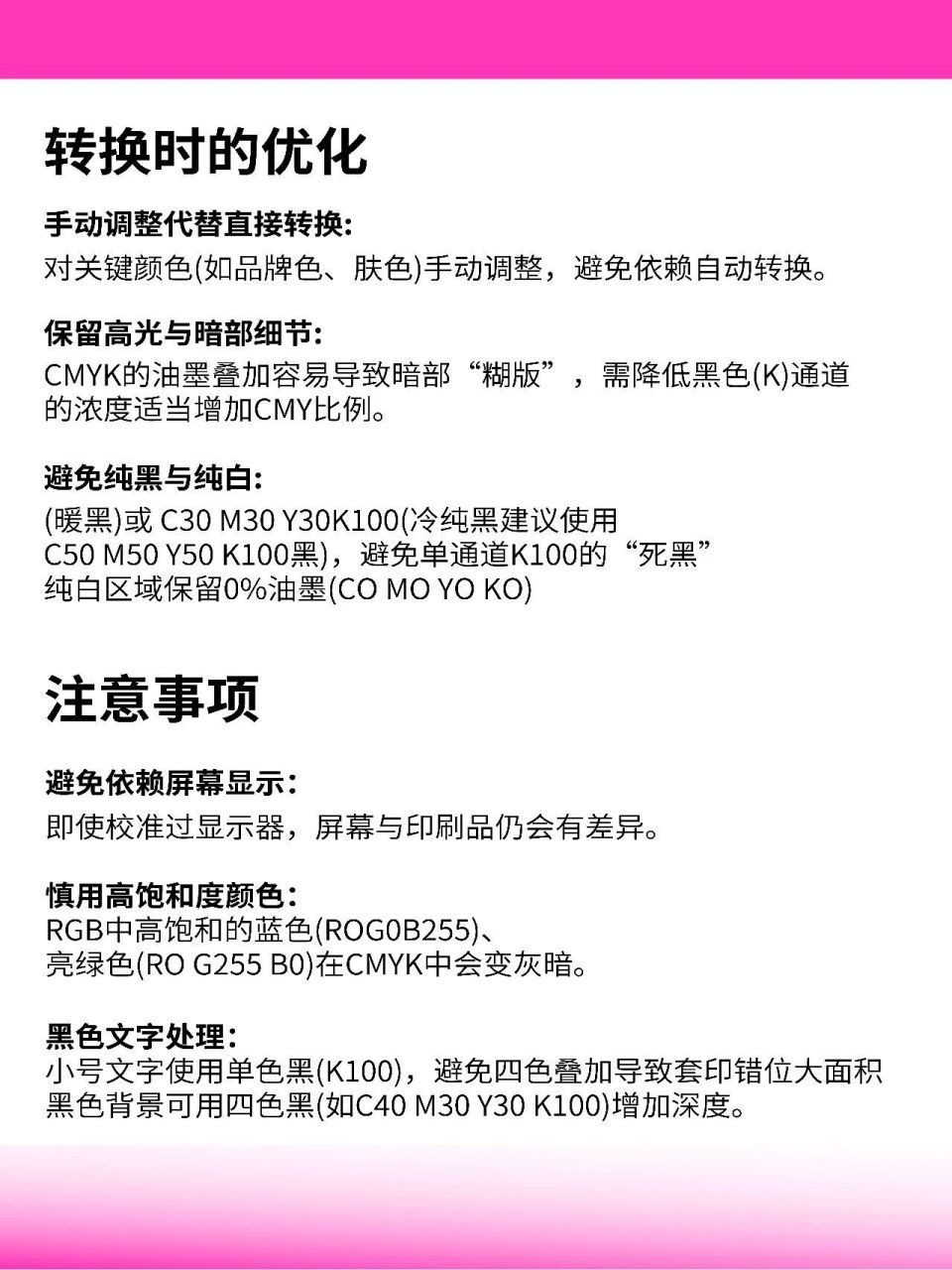 转换时的优化

手动调整代替直接转换:
对关键颜色(如品牌色、肤色)手动调整，避免依赖自动转换。

保留高光与暗部细节:
CMYK的油墨叠加容易导致暗部“糊版”，需降低黑色(K)通道的浓度适当增加CMY比例。

避免纯黑与纯白:
(暖黑)或 C30 M30 Y30K100(冷纯黑建议使用
C50 M50 Y50 K100黑)，避免单通道K100的“死黑”
纯白区域保留0%油墨(CO MO YO KO)

注意事项

避免依赖屏幕显示:
即使校准过显示器，屏幕与印刷品仍会有差异。

慎用高饱和度颜色:
RGB中高饱和的蓝色(ROG0B255)、
亮绿色(RO G255 B0)在CMYK中会变灰暗。

黑色文字处理:
小号文字使用单色黑(K100)，避免四色叠加导致套印错位大面积黑色背景可用四色黑(如C40 M30 Y30 K100)增加深度。